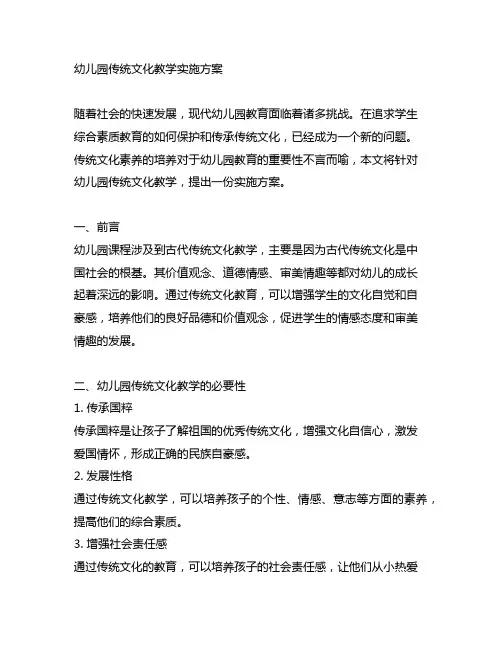 幼儿园传统文化教学实施方案

随着社会的快速发展，现代幼儿园教育面临着诸多挑战。在追求学生综合素质教育的如何保护和传承传统文化，已经成为一个新的问题。传统文化素养的培养对于幼儿园教育的重要性不言而喻，本文将针对幼儿园传统文化教学，提出一份实施方案。

一、前言
幼儿园课程涉及到古代传统文化教学，主要是因为古代传统文化是中国社会的根基。其价值观念、道德情感、审美情趣等都对幼儿的成长起着深远的影响。通过传统文化教育，可以增强学生的文化自觉和自豪感，培养他们的良好品德和价值观念，促进学生的情感态度和审美情趣的发展。

二、幼儿园传统文化教学的必要性
1. 传承国粹
传承国粹是让孩子了解祖国的优秀传统文化，增强文化自信心，激发爱国情怀，形成正确的民族自豪感。
2. 发展性格
通过传统文化教学，可以培养孩子的个性、情感、意志等方面的素养，提高他们的综合素质。
3. 增强社会责任感
通过传统文化的教育，可以培养孩子的社会责任感，让他们从小热爱